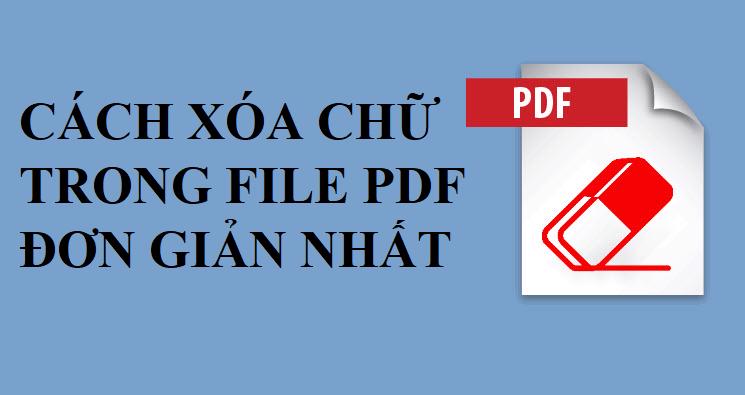 CÁCH XÓA CHỮ TRONG FILE PDF ĐƠN GIẢN NHẤT

PDF